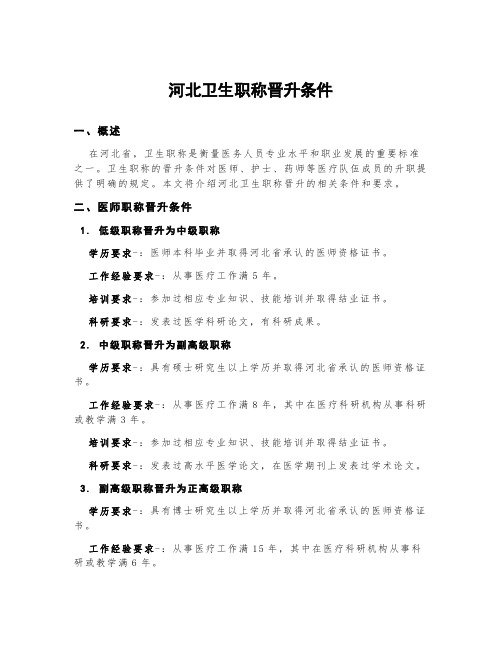 河北卫生职称晋升条件

一、概述

在河北省，卫生职称是衡量医务人员专业水平和职业发展的重要标准之一。卫生职称的晋升条件对医师、护士、药师等医疗队伍成员的升职提供了明确的规定。本文将介绍河北卫生职称晋升的相关条件和要求。

二、医师职称晋升条件

1. 低级职称晋升为中级职称

学历要求-：医师本科毕业并取得河北省承认的医师资格证书。

工作经验要求-：从事医疗工作满5年。

培训要求-：参加过相应专业知识、技能培训并取得结业证书。

科研要求-：发表过医学科研论文，有科研成果。

2. 中级职称晋升为副高级职称

学历要求-：具有硕士研究生以上学历并取得河北省承认的医师资格证书。

工作经验要求-：从事医疗工作满8年，其中在医疗科研机构从事科研或教学满3年。

培训要求-：参加过相应专业知识、技能培训并取得结业证书。

科研要求-：发表过高水平医学论文，在医学期刊上发表过学术论文。

3. 副高级职称晋升为正高级职称

学历要求-：具有博士研究生以上学历并取得河北省承认的医师资格证书。

工作经验要求-：从事医疗工作满15年，其中在医疗科研机构从事科研或教学满6年。